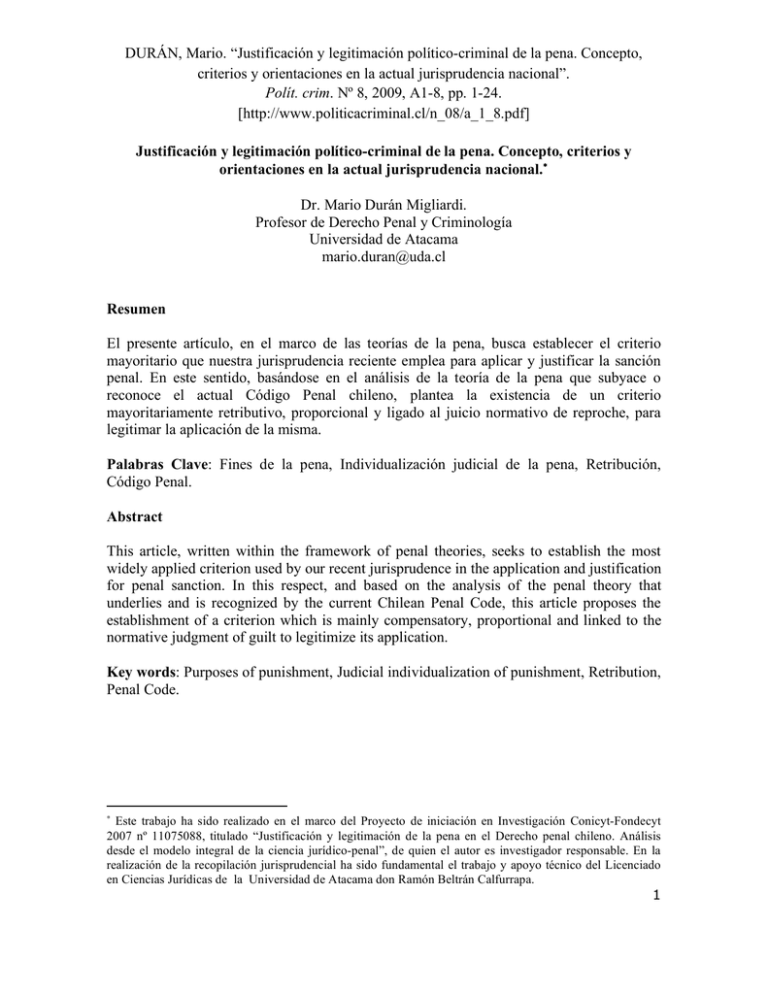 DURÁN, Mario. "Justificación y legitimación político-criminal de la pena. Concepto, criterios y orientaciones en la actual jurisprudencia nacional". Polít. crim. Nº 8, 2009, A1-8, pp. 1-24. [http://www.politicacriminal.cl/n_08/a_1_8.pdf]

Justificación y legitimación político-criminal de la pena. Concepto, criterios y orientaciones en la actual jurisprudencia nacional.$^{*}$

Dr. Mario Durán Migliardi.
Profesor de Derecho Penal y Criminología
Universidad de Atacama
mario.duran@uda.cl

Resumen

El presente artículo, en el marco de las teorías de la pena, busca establecer el criterio mayoritario que nuestra jurisprudencia reciente emplea para aplicar y justificar la sanción penal. En este sentido, basándose en el análisis de la teoría de la pena que subyace o reconoce el actual Código Penal chileno, plantea la existencia de un criterio mayoritariamente retributivo, proporcional y ligado al juicio normativo de reproche, para legitimar la aplicación de la misma.

Palabras Clave: Fines de la pena, Individualización judicial de la pena, Retribución, Código Penal.

Abstract

This article, written within the framework of penal theories, seeks to establish the most widely applied criterion used by our recent jurisprudence in the application and justification for penal sanction. In this respect, and based on the analysis of the penal theory that underlies and is recognized by the current Chilean Penal Code, this article proposes the establishment of a criterion which is mainly compensatory, proportional and linked to the normative judgment of guilt to legitimize its application.

Key words: Purposes of punishment, Judicial individualization of punishment, Retribution, Penal Code.

$^{*}$ Este trabajo ha sido realizado en el marco del Proyecto de iniciación en Investigación Conicyt-Fondecyt 2007 nº 11075088, titulado "Justificación y legitimación de la pena en el Derecho penal chileno. Análisis desde el modelo integral de la ciencia jurídico-penal", de quien el autor es investigador responsable. En la realización de la recopilación jurisprudencial ha sido fundamental el trabajo y apoyo técnico del Licenciado en Ciencias Jurídicas de la Universidad de Atacama don Ramón Beltrán Calfurrapa.

1